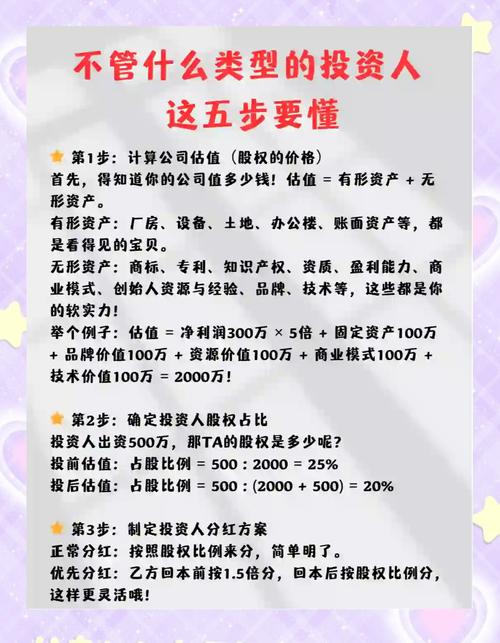 不管什么类型的投资人
这五步要懂

第1步：计算公司估值（股权的价格）
首先，得知道你的公司值多少钱！估值 = 有形资产 + 无形资产。
有形资产：厂房、设备、土地、办公楼、账面资产等，都是看得见的宝贝。
无形资产：商标、专利、知识产权、资质、盈利能力、商业模式、创始人资源与经验、品牌、技术等，这些都是你的软实力！
举个例子：估值 = 净利润300万 × 5倍 + 固定资产100万 + 品牌价值100万 + 资源价值100万 + 商业模式100万 + 技术价值100万 = 2000万！

第2步：确定投资人股权占比
投资人出资500万，那TA的股权是多少呢？
投前估值：占股比例 = 500 : 2000 = 25%
投后估值：占股比例 = 500 : (2000 + 500) = 20%

第3步：制定投资人分红方案
正常分红：按照股权比例来分，简单明了。
优先分红：乙方回本前按1.5倍分，回本后按股权比例分，这样更灵活哦！